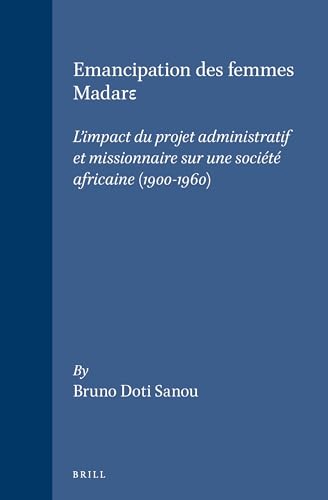 Emancipation des femmes Madarɛ

L'impact du projet administratif et missionnaire sur une société africaine (1900-1960)

By
Bruno Doti Sanou

BRILL